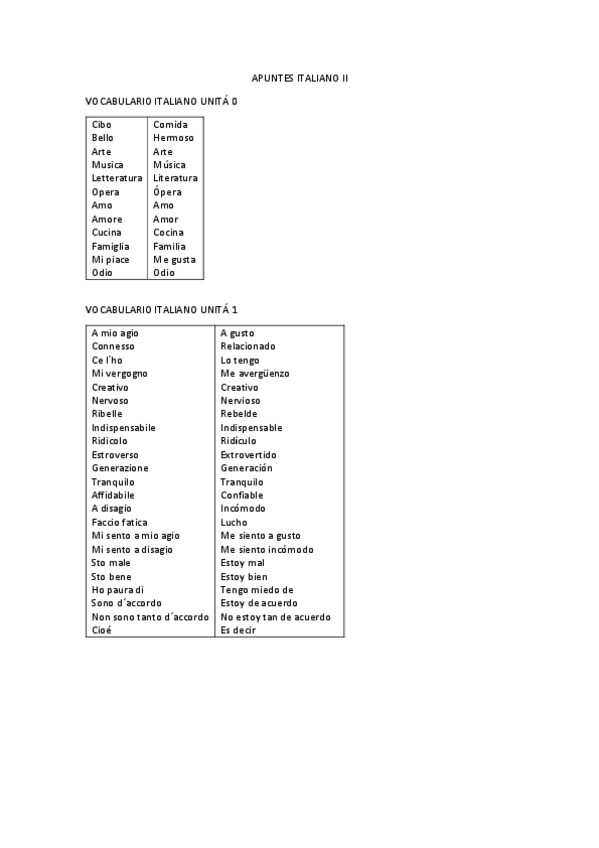 APUNTES ITALIANO II

VOCABULARIO ITALIANO UNITÁ 0

| Cibo | Comida |
|---|---|
| Bello | Hermoso |
| Arte | Arte |
| Musica | Música |
| Letteratura | Literatura |
| Opera | Ópera |
| Amo | Amo |
| Amore | Amor |
| Cucina | Cocina |
| Famiglia | Familia |
| Mi piace | Me gusta |
| Odio | Odio |

VOCABULARIO ITALIANO UNITÁ 1

| A mio agio | A gusto |
|---|---|
| Connesso | Relacionado |
| Ce l'ho | Lo tengo |
| Mi vergogno | Me avergüenzo |
| Creativo | Creativo |
| Nervoso | Nervioso |
| Ribelle | Rebelde |
| Indispensabile | Indispensable |
| Ridicolo | Ridículo |
| Estroverso | Extrovertido |
| Generazione | Generación |
| Tranquilo | Tranquilo |
| Affidabile | Confiable |
| A disagio | Incómodo |
| Faccio fatica | Lucho |
| Mi sento a mio agio | Me siento a gusto |
| Mi sento a disagio | Me siento incómodo |
| Sto male | Estoy mal |
| Sto bene | Estoy bien |
| Ho paura di | Tengo miedo de |
| Sono d´accordo | Estoy de acuerdo |
| Non sono tanto d´accordo | No estoy tan de acuerdo |
| Cioé | Es decir |